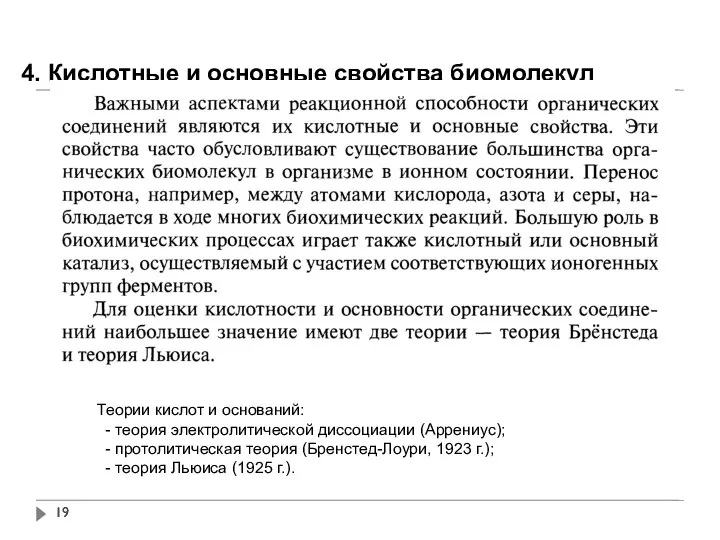 4. Кислотные и основные свойства биомолекул

Важными аспектами реакционной способности органических соединений являются их кислотные и основные свойства. Эти свойства часто обусловливают существование большинства органических биомолекул в организме в ионном состоянии. Перенос протона, например, между атомами кислорода, азота и серы, наблюдается в ходе многих биохимических реакций. Большую роль в биохимических процессах играет также кислотный или основный катализ, осуществляемый с участием соответствующих ионогенных групп ферментов.

Для оценки кислотности и основности органических соединений наибольшее значение имеют две теории — теория Брёнстеда и теория Льюиса.

Теории кислот и оснований:
- теория электролитической диссоциации (Аррениус);
- протолитическая теория (Бренстед-Лоури, 1923 г.);
- теория Льюиса (1925 г.).

19